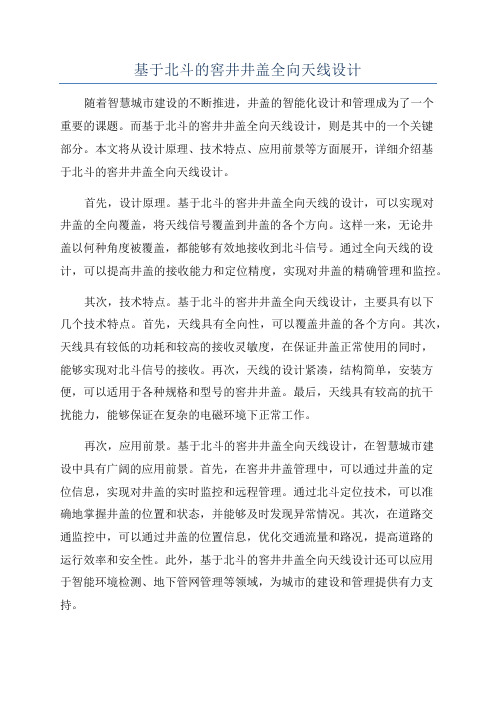 基于北斗的窨井井盖全向天线设计

随着智慧城市建设的不断推进，井盖的智能化设计和管理成为了一个重要的课题。而基于北斗的窨井井盖全向天线设计，则是其中的一个关键部分。本文将从设计原理、技术特点、应用前景等方面展开，详细介绍基于北斗的窨井井盖全向天线设计。

首先，设计原理。基于北斗的窨井井盖全向天线的设计，可以实现对井盖的全向覆盖，将天线信号覆盖到井盖的各个方向。这样一来，无论井盖以何种角度被覆盖，都能够有效地接收到北斗信号。通过全向天线的设计，可以提高井盖的接收能力和定位精度，实现对井盖的精确管理和监控。

其次，技术特点。基于北斗的窨井井盖全向天线设计，主要具有以下几个技术特点。首先，天线具有全向性，可以覆盖井盖的各个方向。其次，天线具有较低的功耗和较高的接收灵敏度，在保证井盖正常使用的同时，能够实现对北斗信号的接收。再次，天线的设计紧凑，结构简单，安装方便，可以适用于各种规格和型号的窨井井盖。最后，天线具有较高的抗干扰能力，能够保证在复杂的电磁环境下正常工作。

再次，应用前景。基于北斗的窨井井盖全向天线设计，在智慧城市建设中具有广阔的应用前景。首先，在窨井井盖管理中，可以通过井盖的定位信息，实现对井盖的实时监控和远程管理。通过北斗定位技术，可以准确地掌握井盖的位置和状态，并能够及时发现异常情况。其次，在道路交通监控中，可以通过井盖的位置信息，优化交通流量和路况，提高道路的运行效率和安全性。此外，基于北斗的窨井井盖全向天线设计还可以应用于智能环境检测、地下管网管理等领域，为城市的建设和管理提供有力支持。